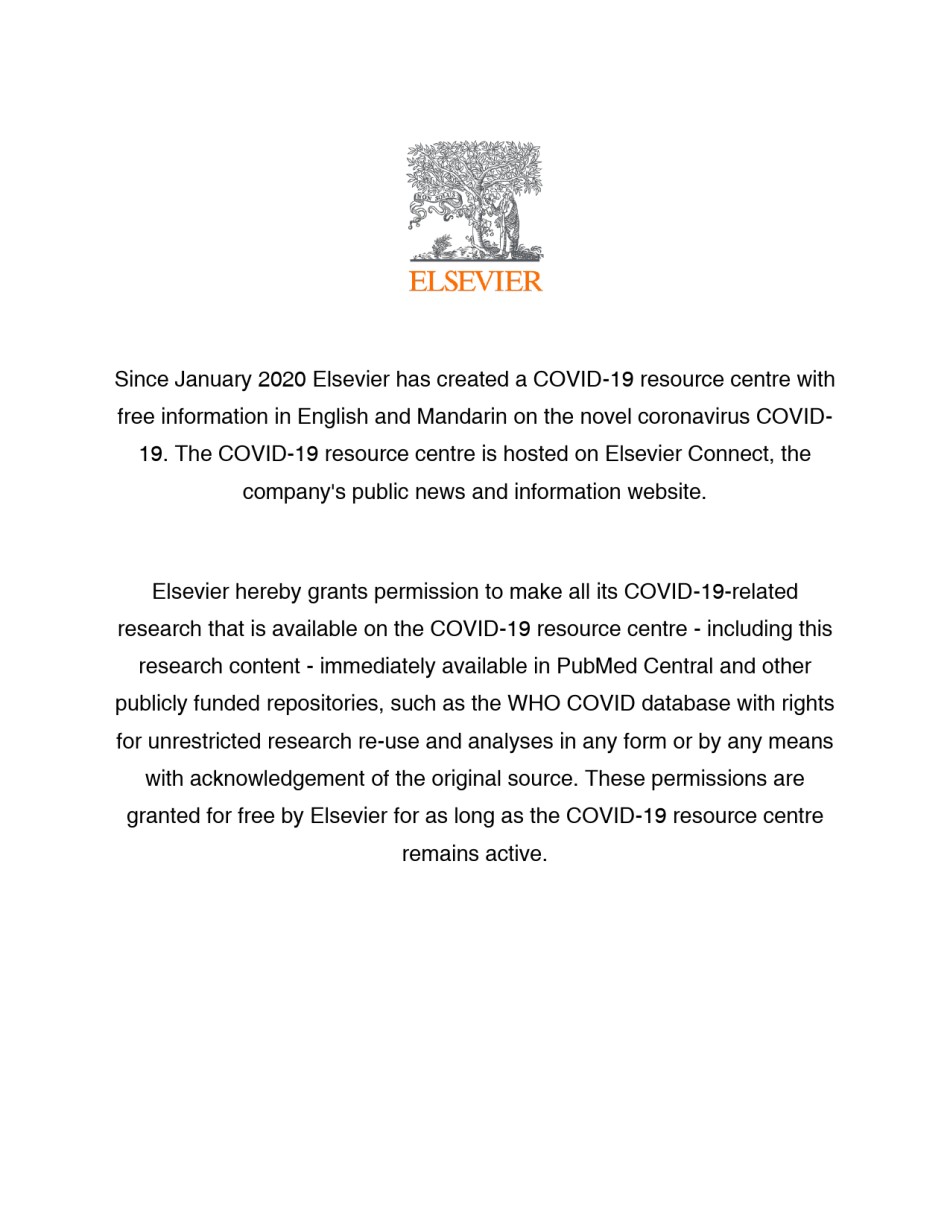 ELSEVIER

Since January 2020 Elsevier has created a COVID-19 resource centre with free information in English and Mandarin on the novel coronavirus COVID-19. The COVID-19 resource centre is hosted on Elsevier Connect, the company's public news and information website.

Elsevier hereby grants permission to make all its COVID-19-related research that is available on the COVID-19 resource centre - including this research content - immediately available in PubMed Central and other publicly funded repositories, such as the WHO COVID database with rights for unrestricted research re-use and analyses in any form or by any means with acknowledgement of the original source. These permissions are granted for free by Elsevier for as long as the COVID-19 resource centre remains active.